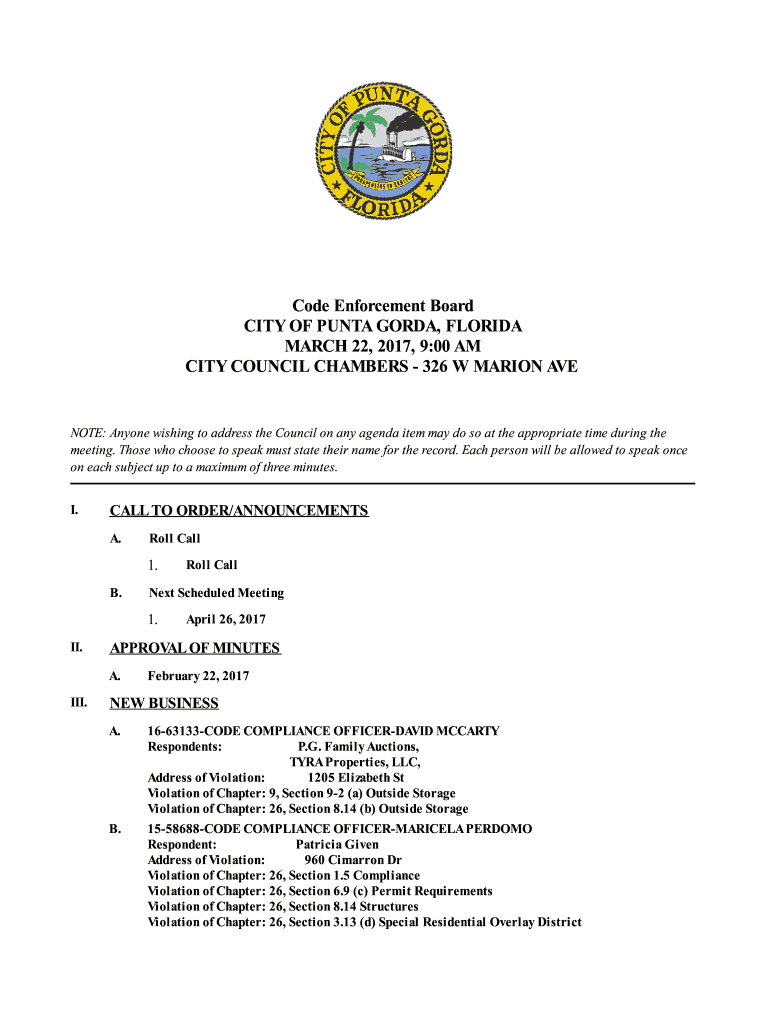 CITY OF PUNTA GORDA
FLORIDA

Code Enforcement Board
CITY OF PUNTA GORDA, FLORIDA
MARCH 22, 2017, 9:00 AM
CITY COUNCIL CHAMBERS - 326 W MARION AVE

NOTE: Anyone wishing to address the Council on any agenda item may do so at the appropriate time during the meeting. Those who choose to speak must state their name for the record. Each person will be allowed to speak once on each subject up to a maximum of three minutes.

I. CALL TO ORDER/ANNOUNCEMENTS

A. Roll Call

1. Roll Call

B. Next Scheduled Meeting

1. April 26, 2017

II. APPROVAL OF MINUTES

A. February 22, 2017

III. NEW BUSINESS

A. 16-63133-CODE COMPLIANCE OFFICER-DAVID MCCARTY
Respondents: P.G. Family Auctions,
TYRA Properties, LLC,
Address of Violation: 1205 Elizabeth St
Violation of Chapter: 9, Section 9-2 (a) Outside Storage
Violation of Chapter: 26, Section 8.14 (b) Outside Storage

B. 15-58688-CODE COMPLIANCE OFFICER-MARICELA PERDOMO
Respondent: Patricia Given
Address of Violation: 960 Cimarron Dr
Violation of Chapter: 26, Section 1.5 Compliance
Violation of Chapter: 26, Section 6.9 (c) Permit Requirements
Violation of Chapter: 26, Section 8.14 Structures
Violation of Chapter: 26, Section 3.13 (d) Special Residential Overlay District